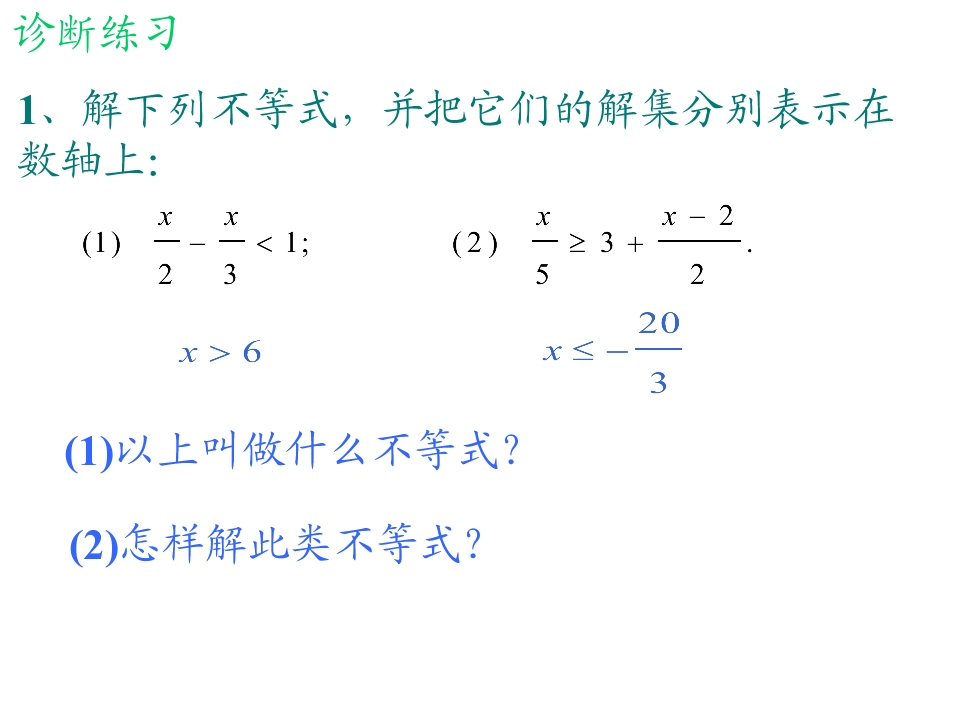 诊断练习

1、解下列不等式，并把它们的解集分别表示在数轴上:

(1) $\frac{x}{2}-\frac{x}{3}<1$;

(2) $\frac{x}{5}\geq 3+\frac{x-2}{2}$.

$x>6$

$x\leq -\frac{20}{3}$

(1)以上叫做什么不等式?

(2)怎样解此类不等式?